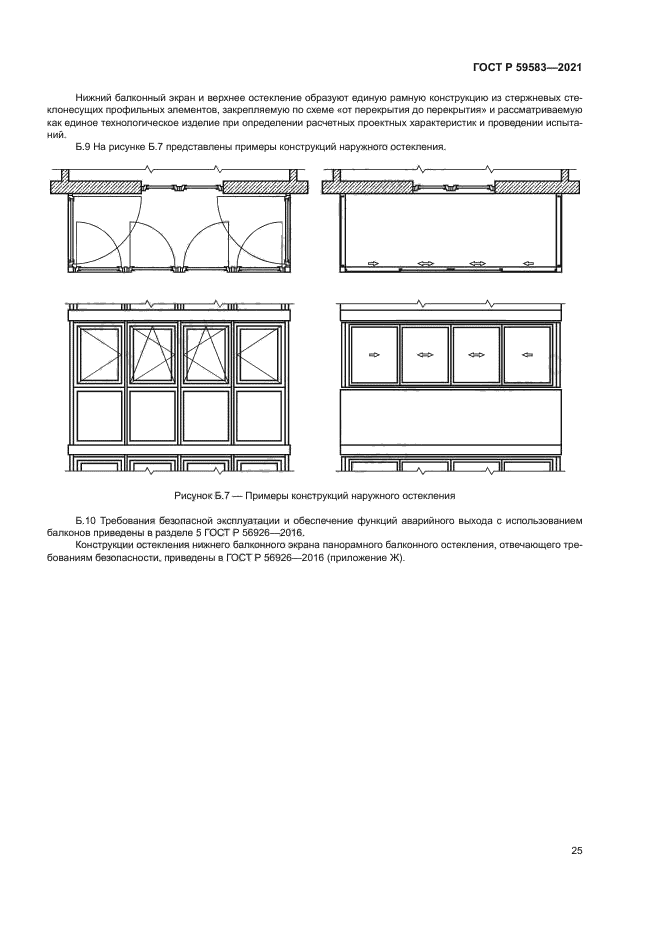 ГОСТ Р 59583—2021

Нижний балконный экран и верхнее остекление образуют единую рамную конструкцию из стержневых стеклонесущих профильных элементов, закрепляемую по схеме «от перекрытия до перекрытия» и рассматриваемую как единое технологическое изделие при определении расчетных проектных характеристик и проведении испытаний.

Б.9 На рисунке Б.7 представлены примеры конструкций наружного остекления.

Рисунок Б.7 — Примеры конструкций наружного остекления

Б.10 Требования безопасной эксплуатации и обеспечение функций аварийного выхода с использованием балконов приведены в разделе 5 ГОСТ Р 56926—2016.

Конструкции остекления нижнего балконного экрана панорамного балконного остекления, отвечающего требованиям безопасности, приведены в ГОСТ Р 56926—2016 (приложение Ж).

25